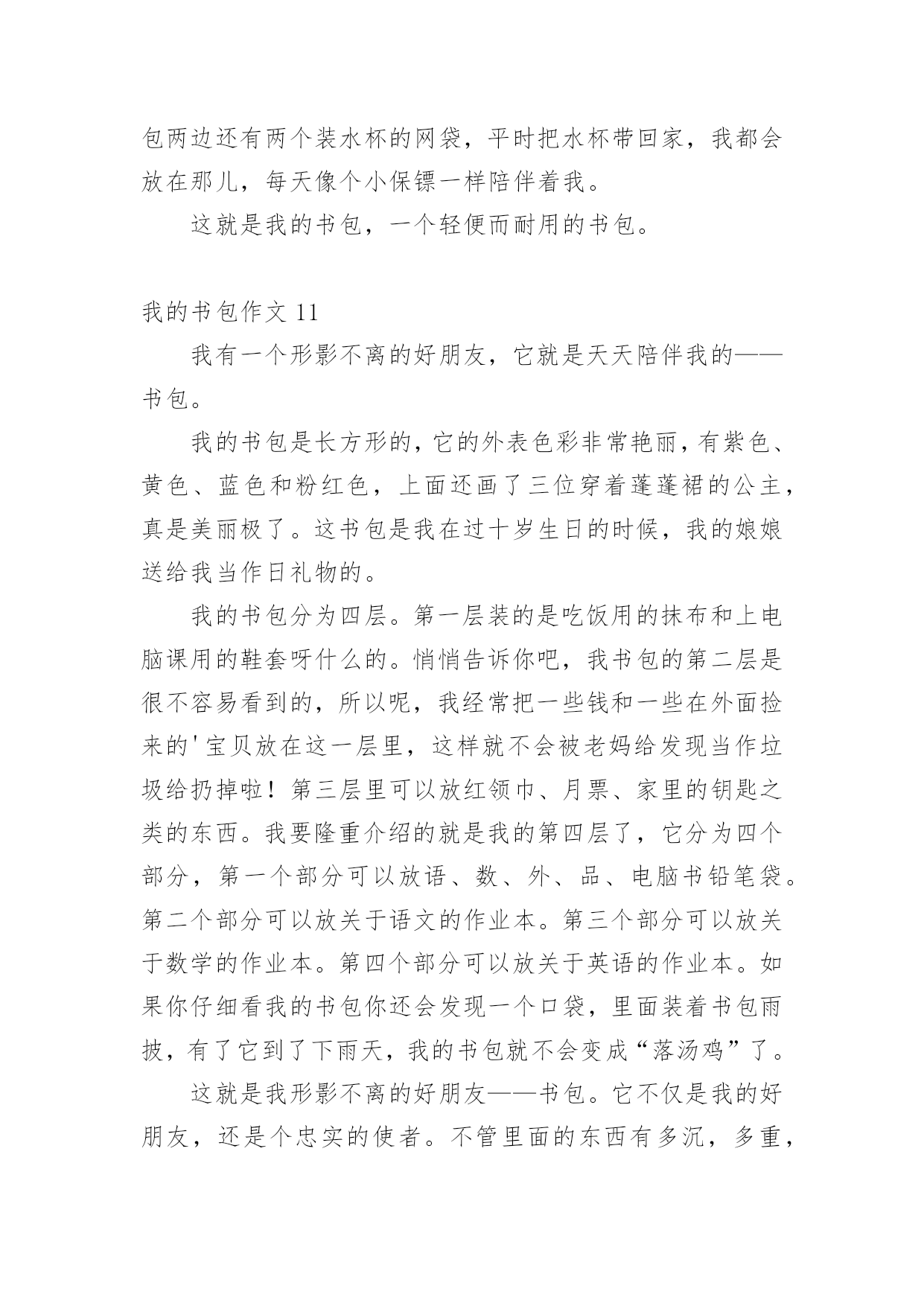 包两边还有两个装水杯的网袋，平时把水杯带回家，我都会放在那儿，每天像个小保镖一样陪伴着我。

这就是我的书包，一个轻便而耐用的书包。

我的书包作文 11

我有一个形影不离的好朋友，它就是天天陪伴我的——书包。

我的书包是长方形的，它的外表色彩非常艳丽，有紫色、黄色、蓝色和粉红色，上面还画了三位穿着蓬蓬裙的公主，真是美丽极了。这书包是我在过十岁生日的时候，我的娘娘送给我当作日礼物的。

我的书包分为四层。第一层装的是吃饭用的抹布和上电脑课用的鞋套呀什么的。悄悄告诉你吧，我书包的第二层是很不容易看到的，所以呢，我经常把一些钱和一些在外面捡来的'宝贝放在这一层里，这样就不会被老妈给发现当作垃圾给扔掉啦！第三层里可以放红领巾、月票、家里的钥匙之类的东西。我要隆重介绍的就是我的第四层了，它分为四个部分，第一个部分可以放语、数、外、品、电脑书铅笔袋。第二个部分可以放关于语文的作业本。第三个部分可以放关于数学的作业本。第四个部分可以放关于英语的作业本。如果你仔细看我的书包你还会发现一个口袋，里面装着书包雨披，有了它到了下雨天，我的书包就不会变成“落汤鸡”了。

这就是我形影不离的好朋友——书包。它不仅是我的好朋友，还是个忠实的使者。不管里面的东西有多沉，多重，